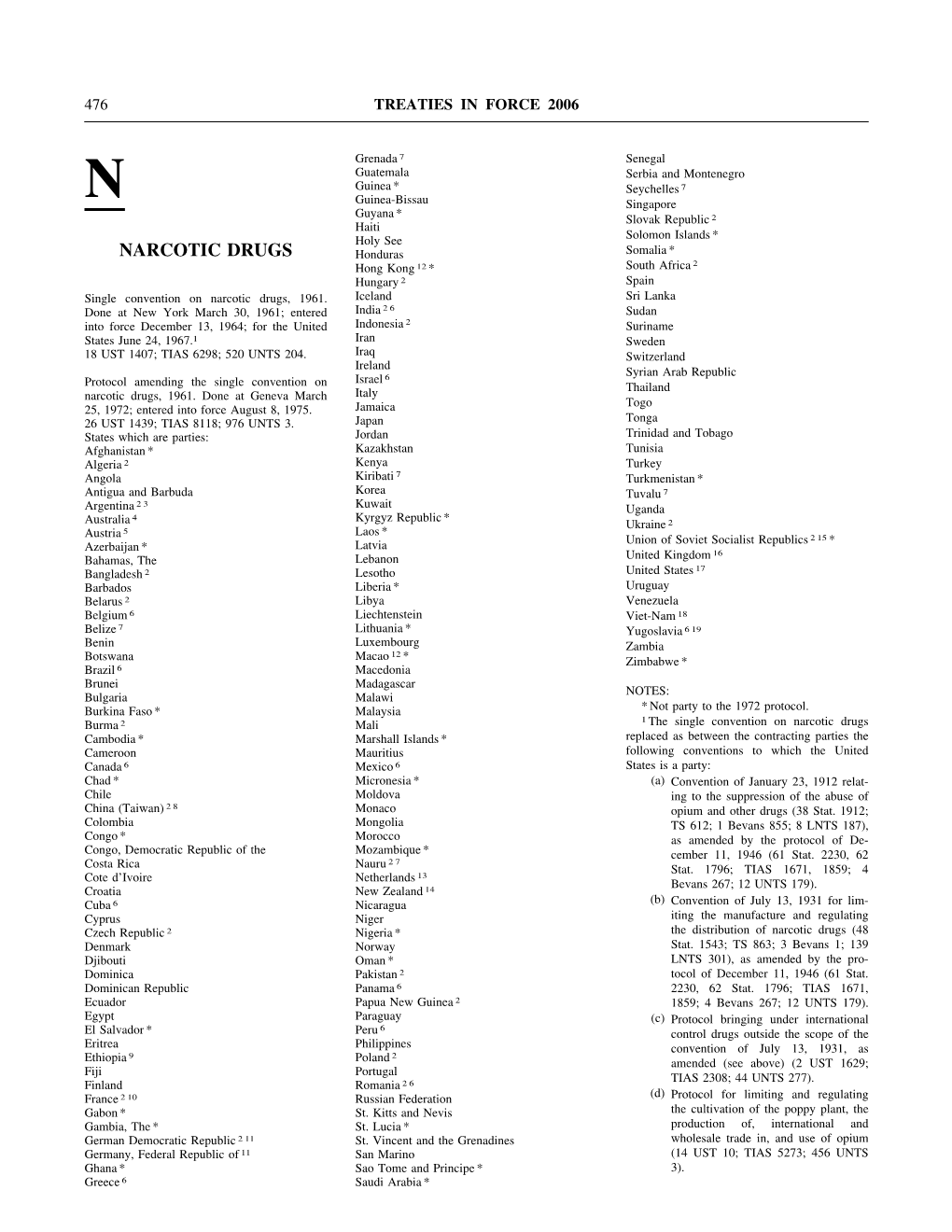 476 TREATIES IN FORCE 2006

N

NARCOTIC DRUGS

Single convention on narcotic drugs, 1961. Done at New York March 30, 1961; entered into force December 13, 1964; for the United States June 24, 1967.$^1$
18 UST 1407; TIAS 6298; 520 UNTS 204.

Protocol amending the single convention on narcotic drugs, 1961. Done at Geneva March 25, 1972; entered into force August 8, 1975.
26 UST 1439; TIAS 8118; 976 UNTS 3.
States which are parties:
Afghanistan *
Algeria $^2$
Angola
Antigua and Barbuda
Argentina $^{2\ 3}$
Australia $^4$
Austria $^5$
Azerbaijan *
Bahamas, The
Bangladesh $^2$
Barbados
Belarus $^2$
Belgium $^6$
Belize $^7$
Benin
Botswana
Brazil $^6$
Brunei
Bulgaria
Burkina Faso *
Burma $^2$
Cambodia *
Cameroon
Canada $^6$
Chad *
Chile
China (Taiwan) $^{2\ 8}$
Colombia
Congo *
Congo, Democratic Republic of the
Costa Rica
Cote d'Ivoire
Croatia
Cuba $^6$
Cyprus
Czech Republic $^2$
Denmark
Djibouti
Dominica
Dominican Republic
Ecuador
Egypt
El Salvador *
Eritrea
Ethiopia $^9$
Fiji
Finland
France $^{2\ 10}$
Gabon *
Gambia, The *
German Democratic Republic $^{2\ 11}$
Germany, Federal Republic of $^{11}$
Ghana *
Greece $^6$
Grenada $^7$
Guatemala
Guinea *
Guinea-Bissau
Guyana *
Haiti
Holy See
Honduras
Hong Kong $^{12}$ *
Hungary $^2$
Iceland
India $^{2\ 6}$
Indonesia $^2$
Iran
Iraq
Ireland
Israel $^6$
Italy
Jamaica
Japan
Jordan
Kazakhstan
Kenya
Kiribati $^7$
Korea
Kuwait
Kyrgyz Republic *
Laos *
Latvia
Lebanon
Lesotho
Liberia *
Libya
Liechtenstein
Lithuania *
Luxembourg
Macao $^{12}$ *
Macedonia
Madagascar
Malawi
Malaysia
Mali
Marshall Islands *
Mauritius
Mexico $^6$
Micronesia *
Moldova
Monaco
Mongolia
Morocco
Mozambique *
Nauru $^{2\ 7}$
Netherlands $^{13}$
New Zealand $^{14}$
Nicaragua
Niger
Nigeria *
Norway
Oman *
Pakistan $^2$
Panama $^6$
Papua New Guinea $^2$
Paraguay
Peru $^6$
Philippines
Poland $^2$
Portugal
Romania $^{2\ 6}$
Russian Federation
St. Kitts and Nevis
St. Lucia *
St. Vincent and the Grenadines
San Marino
Sao Tome and Principe *
Saudi Arabia *
Senegal
Serbia and Montenegro
Seychelles $^7$
Singapore
Slovak Republic $^2$
Solomon Islands *
Somalia *
South Africa $^2$
Spain
Sri Lanka
Sudan
Suriname
Sweden
Switzerland
Syrian Arab Republic
Thailand
Togo
Tonga
Trinidad and Tobago
Tunisia
Turkey
Turkmenistan *
Tuvalu $^7$
Uganda
Ukraine $^2$
Union of Soviet Socialist Republics $^{2\ 15}$ *
United Kingdom $^{16}$
United States $^{17}$
Uruguay
Venezuela
Viet-Nam $^{18}$
Yugoslavia $^{6\ 19}$
Zambia
Zimbabwe *

NOTES:
* Not party to the 1972 protocol.
$^1$ The single convention on narcotic drugs replaced as between the contracting parties the following conventions to which the United States is a party:
(a) Convention of January 23, 1912 relating to the suppression of the abuse of opium and other drugs (38 Stat. 1912; TS 612; 1 Bevans 855; 8 LNTS 187), as amended by the protocol of December 11, 1946 (61 Stat. 2230, 62 Stat. 1796; TIAS 1671, 1859; 4 Bevans 267; 12 UNTS 179).
(b) Convention of July 13, 1931 for limiting the manufacture and regulating the distribution of narcotic drugs (48 Stat. 1543; TS 863; 3 Bevans 1; 139 LNTS 301), as amended by the protocol of December 11, 1946 (61 Stat. 2230, 62 Stat. 1796; TIAS 1671, 1859; 4 Bevans 267; 12 UNTS 179).
(c) Protocol bringing under international control drugs outside the scope of the convention of July 13, 1931, as amended (see above) (2 UST 1629; TIAS 2308; 44 UNTS 277).
(d) Protocol for limiting and regulating the cultivation of the poppy plant, the production of, international and wholesale trade in, and use of opium (14 UST 10; TIAS 5273; 456 UNTS 3).